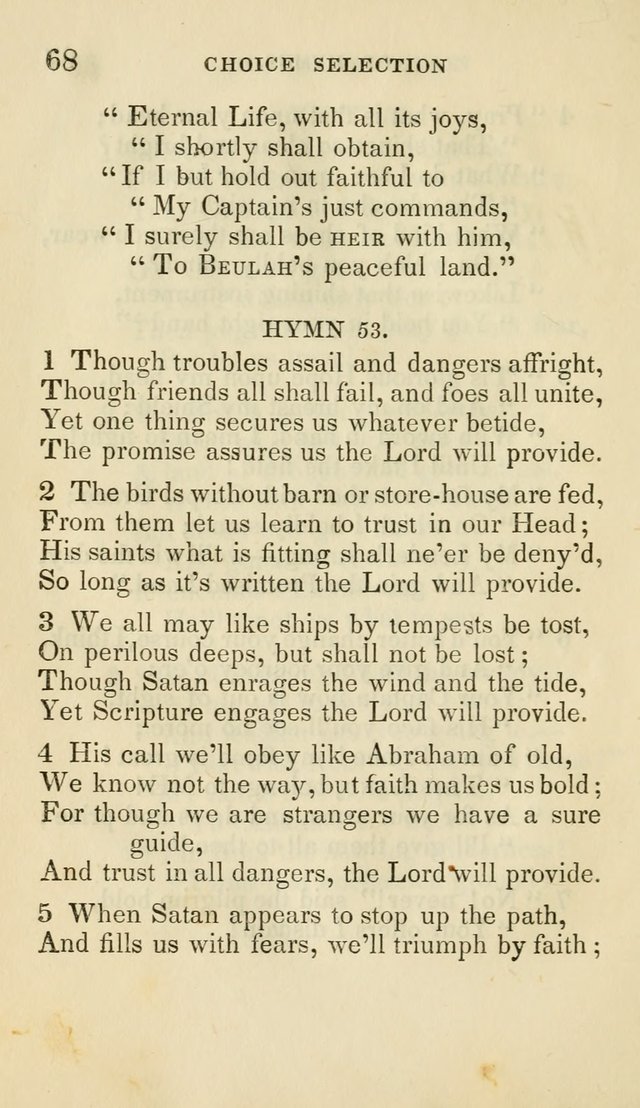 68 CHOICE SELECTION

" Eternal Life, with all its joys,
" I shortly shall obtain,
" If I but hold out faithful to
" My Captain's just commands,
" I surely shall be HEIR with him,
" To BEULAH's peaceful land."

HYMN 53.

1 Though troubles assail and dangers affright,
Though friends all shall fail, and foes all unite,
Yet one thing secures us whatever betide,
The promise assures us the Lord will provide.

2 The birds without barn or store-house are fed,
From them let us learn to trust in our Head;
His saints what is fitting shall ne'er be deny'd,
So long as it's written the Lord will provide.

3 We all may like ships by tempests be tost,
On perilous deeps, but shall not be lost;
Though Satan enrages the wind and the tide,
Yet Scripture engages the Lord will provide.

4 His call we'll obey like Abraham of old,
We know not the way, but faith makes us bold;
For though we are strangers we have a sure guide,
And trust in all dangers, the Lord will provide.

5 When Satan appears to stop up the path,
And fills us with fears, we'll triumph by faith;